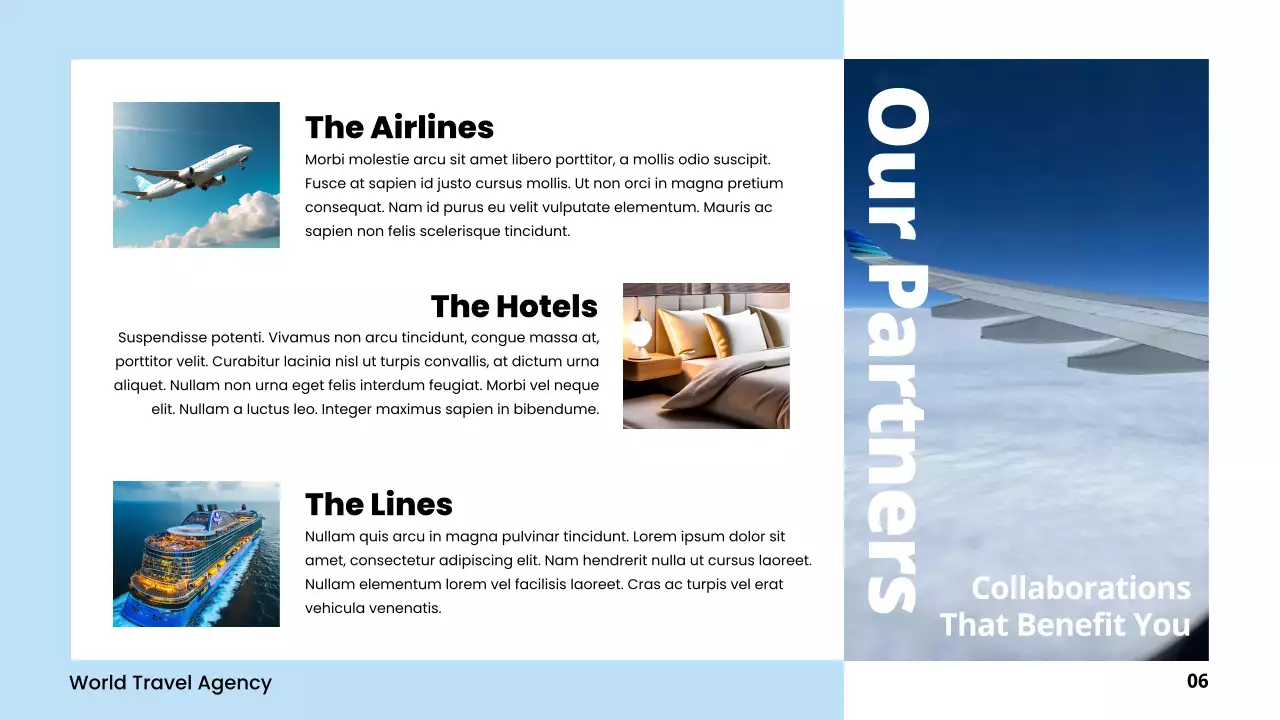 The Airlines
Morbi molestie arcu sit amet libero porttitor, a mollis odio suscipit. Fusce at sapien id justo cursus mollis. Ut non orci in magna pretium consequat. Nam id purus eu velit vulputate elementum. Mauris ac sapien non felis scelerisque tincidunt.

The Hotels
Suspendisse potenti. Vivamus non arcu tincidunt, congue massa at, porttitor velit. Curabitur lacinia nisl ut turpis convallis, at dictum urna aliquet. Nullam non urna eget felis interdum feugiat. Morbi vel neque elit. Nullam a luctus leo. Integer maximus sapien in bibendume.

The Lines
Nullam quis arcu in magna pulvinar tincidunt. Lorem ipsum dolor sit amet, consectetur adipiscing elit. Nam hendrerit nulla ut cursus laoreet. Nullam elementum lorem vel facilisis laoreet. Cras ac turpis vel erat vehicula venenatis.

Our Partners

Collaborations That Benefit You

World Travel Agency

06